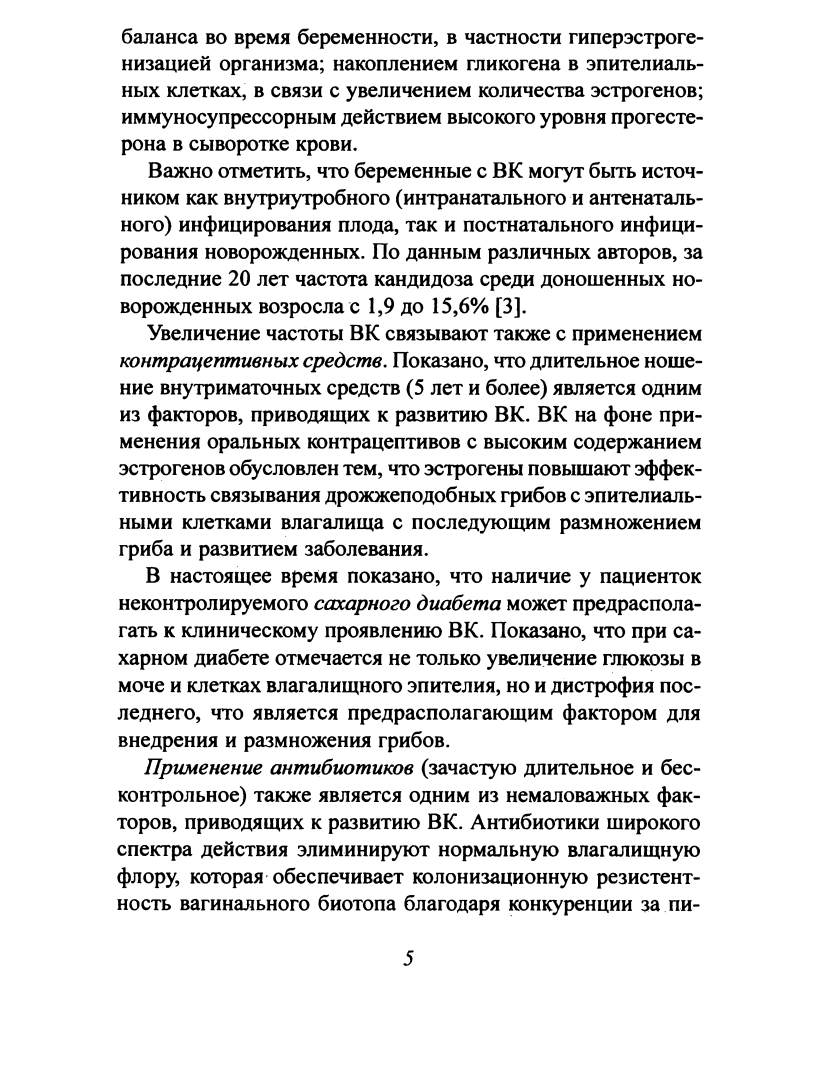 баланса во время беременности, в частности гиперэстрогенизацией организма; накоплением гликогена в эпителиальных клетках, в связи с увеличением количества эстрогенов; иммуносупрессорным действием высокого уровня прогестерона в сыворотке крови.

Важно отметить, что беременные с ВК могут быть источником как внутриутробного (интранатального и антенатального) инфицирования плода, так и постнатального инфицирования новорожденных. По данным различных авторов, за последние 20 лет частота кандидоза среди доношенных новорожденных возросла с 1,9 до 15,6% [3].

Увеличение частоты ВК связывают также с применением контрацептивных средств. Показано, что длительное ношение внутриматочных средств (5 лет и более) является одним из факторов, приводящих к развитию ВК. ВК на фоне применения оральных контрацептивов с высоким содержанием эстрогенов обусловлен тем, что эстрогены повышают эффективность связывания дрожжеподобных грибов с эпителиальными клетками влагалища с последующим размножением гриба и развитием заболевания.

В настоящее время показано, что наличие у пациенток неконтролируемого сахарного диабета может предрасполагать к клиническому проявлению ВК. Показано, что при сахарном диабете отмечается не только увеличение глюкозы в моче и клетках влагалищного эпителия, но и дистрофия последнего, что является предрасполагающим фактором для внедрения и размножения грибов.

Применение антибиотиков (зачастую длительное и бесконтрольное) также является одним из немаловажных факторов, приводящих к развитию ВК. Антибиотики широкого спектра действия элиминируют нормальную влагалищную флору, которая обеспечивает колонизационную резистентность вагинального биотопа благодаря конкуренции за пи-

5